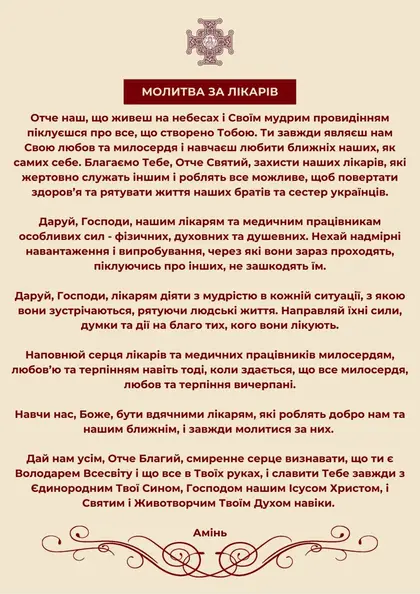 МОЛИТВА ЗА ЛІКАРІВ

Отче наш, що живеш на небесах і Своїм мудрим провидінням піклуєшся про все, що створено Тобою. Ти завжди являєш нам Свою любов та милосердя і навчаєш любити ближніх наших, як самих себе. Благаємо Тебе, Отче Святий, захисти наших лікарів, які жертовно служать іншим і роблять все можливе, щоб повертати здоров'я та рятувати життя наших братів та сестер українців.

Даруй, Господи, нашим лікарям та медичним працівникам особливих сил - фізичних, духовних та душевних. Нехай надмірні навантаження і випробування, через які вони зараз проходять, піклуючись про інших, не зашкодять їм.

Даруй, Господи, лікарям діяти з мудрістю в кожній ситуації, з якою вони зустрічаються, рятуючи людські життя. Направляй їхні сили, думки та дії на благо тих, кого вони лікують.

Наповнюй серця лікарів та медичних працівників милосердям, любов'ю та терпінням навіть тоді, коли здається, що все милосердя, любов та терпіння вичерпані.

Навчи нас, Боже, бути вдячними лікарям, які роблять добро нам та нашим ближнім, і завжди молитися за них.

Дай нам усім, Отче Благий, смиренне серце визнавати, що ти є Володарем Всесвіту і що все в Твоїх руках, і славити Тебе завжди з Єдинородним Твої Сином, Господом нашим Ісусом Христом, і Святим і Животворчим Твоїм Духом навіки.

Амінь